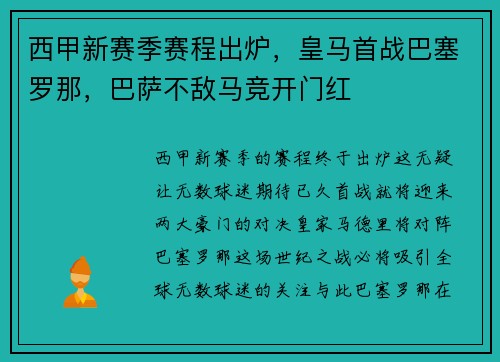 西甲新赛季赛程出炉，皇马首战巴塞罗那，巴萨不敌马竞开门红

西甲新赛季的赛程终于出炉这无疑让无数球迷期待已久首战就将迎来两大豪门的对决皇家马德里将对阵巴塞罗那这场世纪之战必将吸引全球无数球迷的关注与此巴塞罗那在